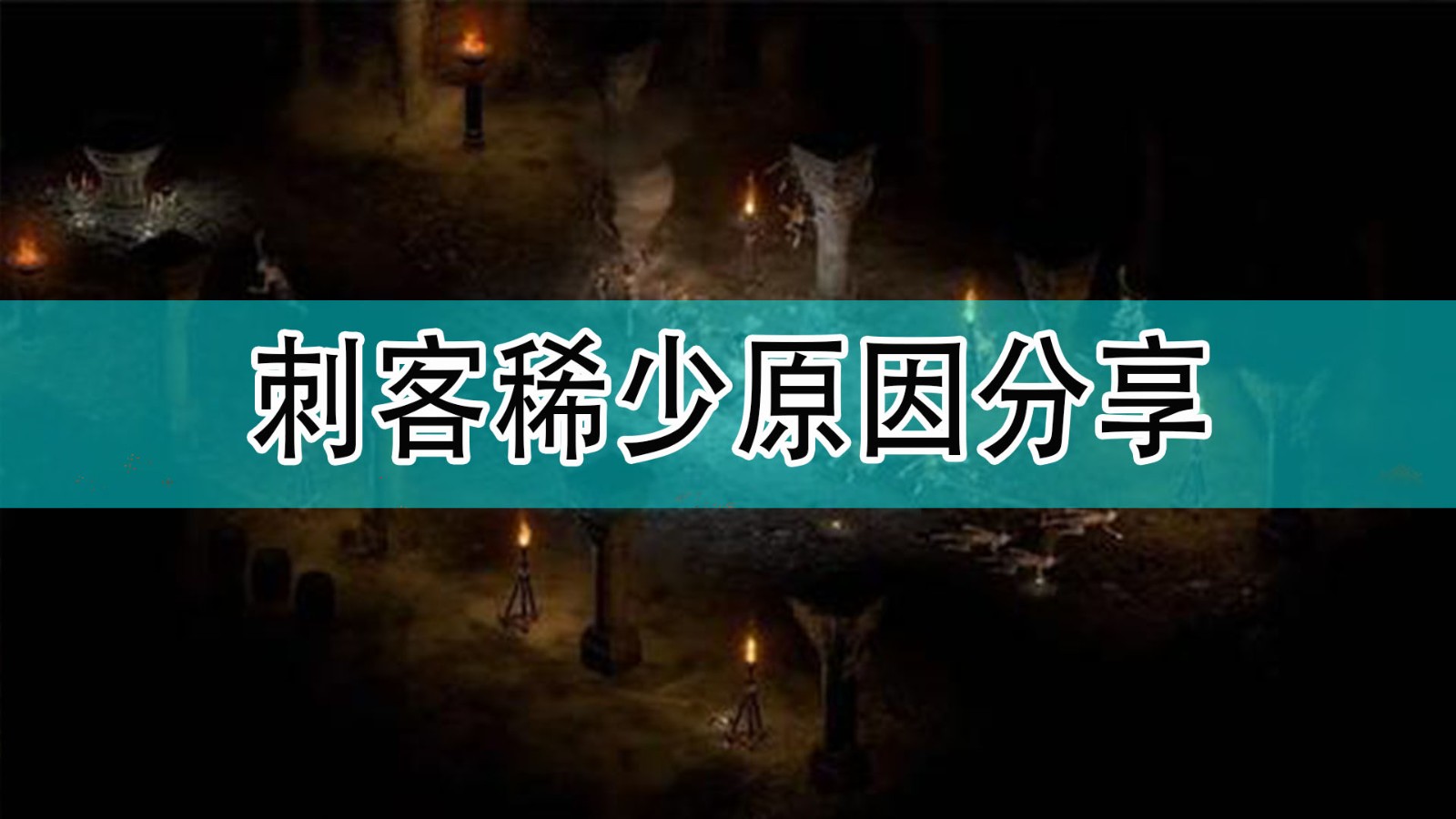 刺客稀少原因分享